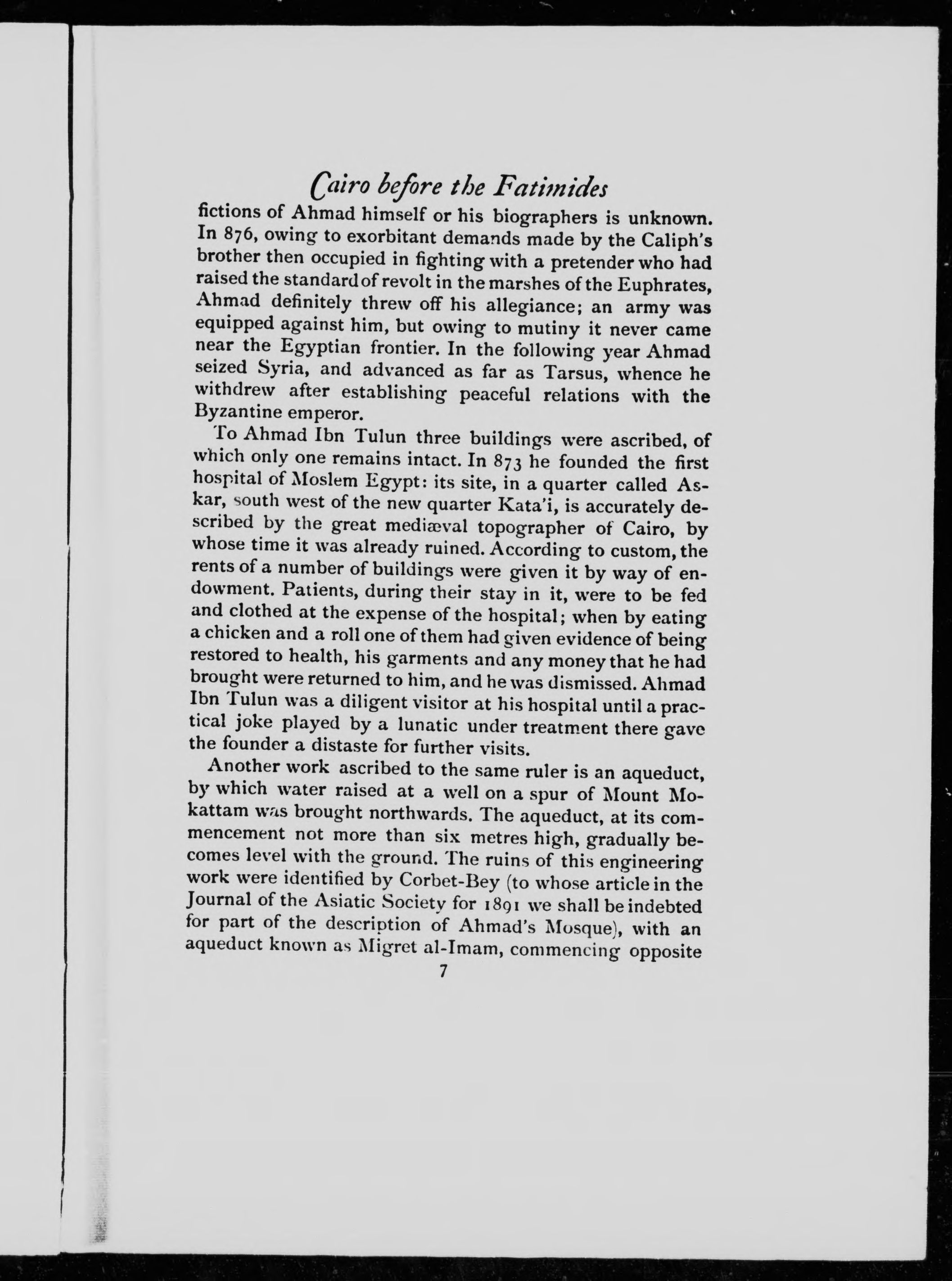 Cairo before the Fatimides

fictions of Ahmad himself or his biographers is unknown. In 876, owing to exorbitant demands made by the Caliph's brother then occupied in fighting with a pretender who had raised the standard of revolt in the marshes of the Euphrates, Ahmad definitely threw off his allegiance; an army was equipped against him, but owing to mutiny it never came near the Egyptian frontier. In the following year Ahmad seized Syria, and advanced as far as Tarsus, whence he withdrew after establishing peaceful relations with the Byzantine emperor.

To Ahmad Ibn Tulun three buildings were ascribed, of which only one remains intact. In 873 he founded the first hospital of Moslem Egypt: its site, in a quarter called Askar, south west of the new quarter Kata'i, is accurately described by the great mediæval topographer of Cairo, by whose time it was already ruined. According to custom, the rents of a number of buildings were given it by way of endowment. Patients, during their stay in it, were to be fed and clothed at the expense of the hospital; when by eating a chicken and a roll one of them had given evidence of being restored to health, his garments and any money that he had brought were returned to him, and he was dismissed. Ahmad Ibn Tulun was a diligent visitor at his hospital until a practical joke played by a lunatic under treatment there gave the founder a distaste for further visits.

Another work ascribed to the same ruler is an aqueduct, by which water raised at a well on a spur of Mount Mokattam was brought northwards. The aqueduct, at its commencement not more than six metres high, gradually becomes level with the ground. The ruins of this engineering work were identified by Corbet-Bey (to whose article in the Journal of the Asiatic Society for 1891 we shall be indebted for part of the description of Ahmad's Mosque), with an aqueduct known as Migret al-Imam, commencing opposite

7